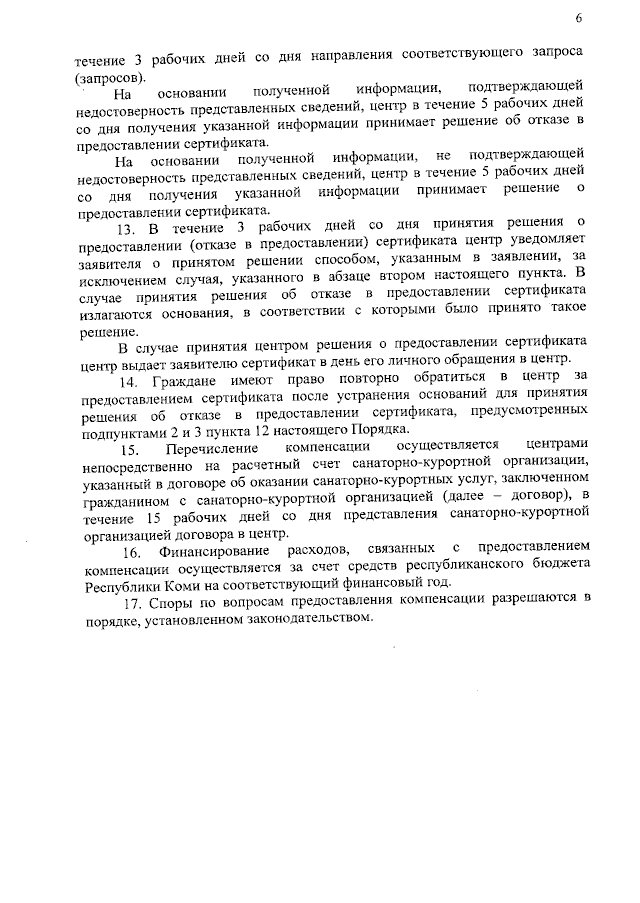 6

течение 3 рабочих дней со дня направления соответствующего запроса (запросов).

На основании полученной информации, подтверждающей недостоверность представленных сведений, центр в течение 5 рабочих дней со дня получения указанной информации принимает решение об отказе в предоставлении сертификата.

На основании полученной информации, не подтверждающей недостоверность представленных сведений, центр в течение 5 рабочих дней со дня получения указанной информации принимает решение о предоставлении сертификата.

13. В течение 3 рабочих дней со дня принятия решения о предоставлении (отказе в предоставлении) сертификата центр уведомляет заявителя о принятом решении способом, указанным в заявлении, за исключением случая, указанного в абзаце втором настоящего пункта. В случае принятия решения об отказе в предоставлении сертификата излагаются основания, в соответствии с которыми было принято такое решение.

В случае принятия центром решения о предоставлении сертификата центр выдает заявителю сертификат в день его личного обращения в центр.

14. Граждане имеют право повторно обратиться в центр за предоставлением сертификата после устранения оснований для принятия решения об отказе в предоставлении сертификата, предусмотренных подпунктами 2 и 3 пункта 12 настоящего Порядка.

15. Перечисление компенсации осуществляется центрами непосредственно на расчетный счет санаторно-курортной организации, указанный в договоре об оказании санаторно-курортных услуг, заключенном гражданином с санаторно-курортной организацией (далее – договор), в течение 15 рабочих дней со дня представления санаторно-курортной организацией договора в центр.

16. Финансирование расходов, связанных с предоставлением компенсации осуществляется за счет средств республиканского бюджета Республики Коми на соответствующий финансовый год.

17. Споры по вопросам предоставления компенсации разрешаются в порядке, установленном законодательством.